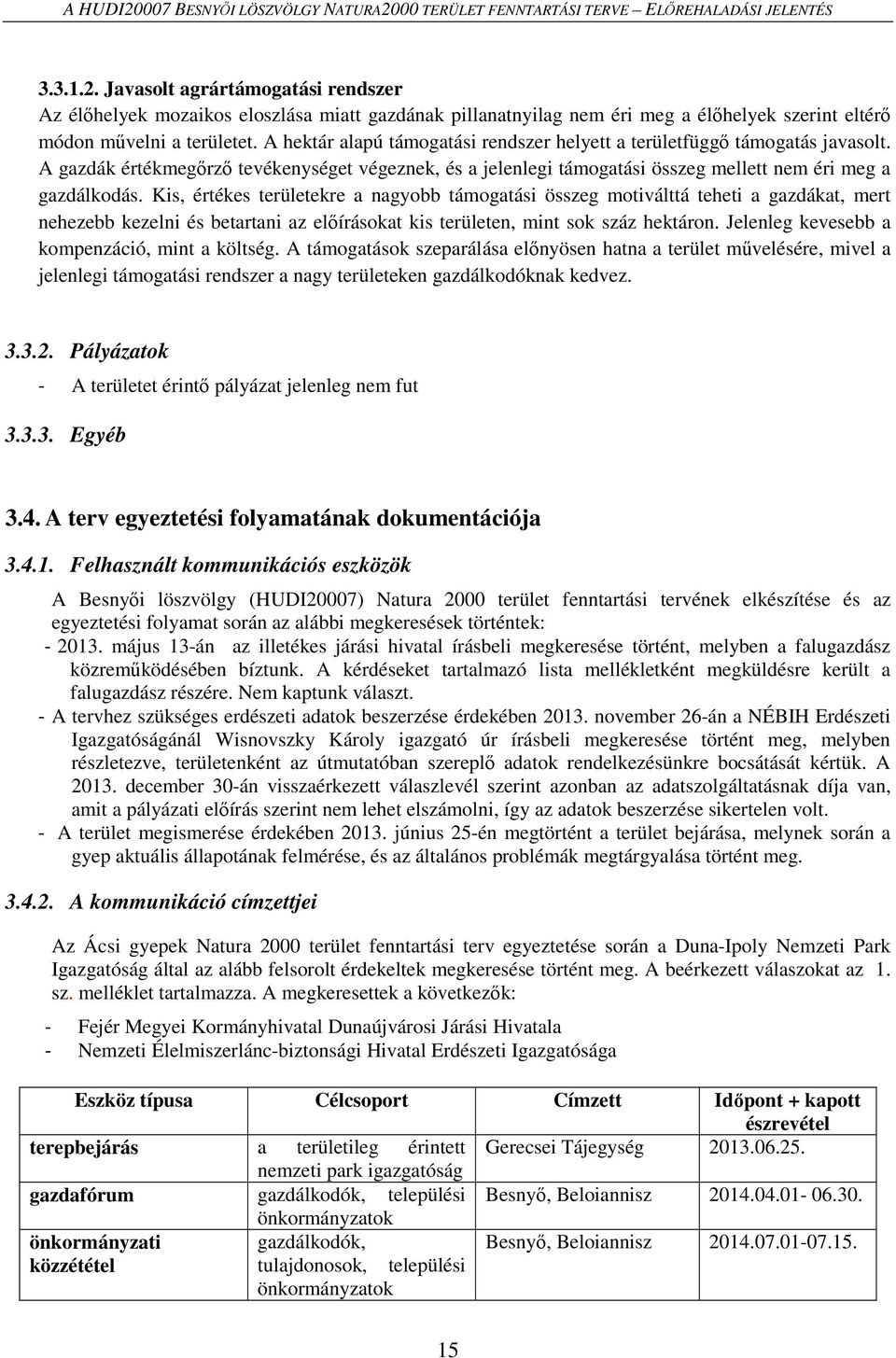 A HUDI20007 BESNYŐI LÖSZVÖLGY NATURA2000 TERÜLET FENNTARTÁSI TERVE – ELŐREHALADÁSI JELENTÉS

3.3.1.2. Javasolt agrártámogatási rendszer

Az élőhelyek mozaikos eloszlása miatt gazdának pillanatnyilag nem éri meg a élőhelyek szerint eltérő módon művelni a területet. A hektár alapú támogatási rendszer helyett a területfüggő támogatás javasolt. A gazdák értékmegőrző tevékenységet végeznek, és a jelenlegi támogatási összeg mellett nem éri meg a gazdálkodás. Kis, értékes területekre a nagyobb támogatási összeg motiválttá teheti a gazdákat, mert nehezebb kezelni és betartani az előírásokat kis területen, mint sok száz hektáron. Jelenleg kevesebb a kompenzáció, mint a költség. A támogatások szeparálása előnyösen hatna a terület művelésére, mivel a jelenlegi támogatási rendszer a nagy területeken gazdálkodóknak kedvez.

3.3.2. Pályázatok

- A területet érintő pályázat jelenleg nem fut

3.3.3. Egyéb

3.4. A terv egyeztetési folyamatának dokumentációja

3.4.1. Felhasznált kommunikációs eszközök

A Besnyői löszvölgy (HUDI20007) Natura 2000 terület fenntartási tervének elkészítése és az egyeztetési folyamat során az alábbi megkeresések történtek:
- 2013. május 13-án az illetékes járási hivatal írásbeli megkeresése történt, melyben a falugazdász közreműködésében bíztunk. A kérdéseket tartalmazó lista mellékletként megküldésre került a falugazdász részére. Nem kaptunk választ.
- A tervhez szükséges erdészeti adatok beszerzése érdekében 2013. november 26-án a NÉBIH Erdészeti Igazgatóságánál Wisnovszky Károly igazgató úr írásbeli megkeresése történt meg, melyben részletezve, területenként az útmutatóban szereplő adatok rendelkezésünkre bocsátását kértük. A 2013. december 30-án visszaérkezett válaszlevél szerint azonban az adatszolgáltatásnak díja van, amit a pályázati előírás szerint nem lehet elszámolni, így az adatok beszerzése sikertelen volt.
- A terület megismerése érdekében 2013. június 25-én megtörtént a terület bejárása, melynek során a gyep aktuális állapotának felmérése, és az általános problémák megtárgyalása történt meg.

3.4.2. A kommunikáció címzettjei

Az Ácsi gyepek Natura 2000 terület fenntartási terv egyeztetése során a Duna-Ipoly Nemzeti Park Igazgatóság által az alább felsorolt érdekeltek megkeresése történt meg. A beérkezett válaszokat az 1. sz. melléklet tartalmazza. A megkeresettek a következők:

- Fejér Megyei Kormányhivatal Dunaújvárosi Járási Hivatala
- Nemzeti Élelmiszerlánc-biztonsági Hivatal Erdészeti Igazgatósága

| Eszköz típusa | Célcsoport | Címzett | Időpont + kapott észrevétel |
|---|---|---|---|
| terepbejárás | a területileg érintett nemzeti park igazgatóság | Gerecsei Tájegység | 2013.06.25. |
| gazdafórum | gazdálkodók, települési önkormányzatok | Besnyő, Beloiannisz | 2014.04.01- 06.30. |
| önkormányzati közzététel | gazdálkodók, tulajdonosok, települési önkormányzatok | Besnyő, Beloiannisz | 2014.07.01-07.15. |

15